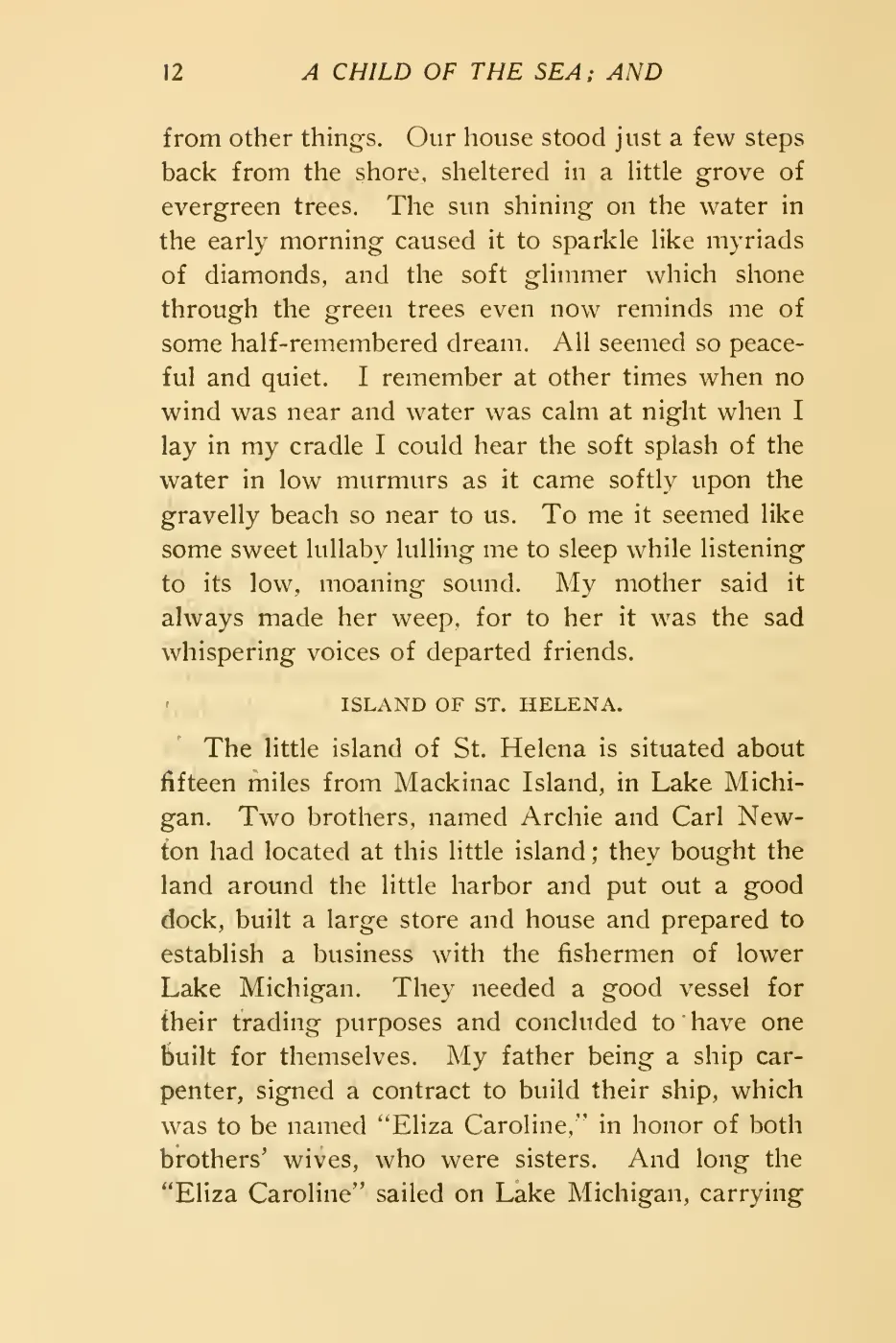 12 A CHILD OF THE SEA; AND

from other things. Our house stood just a few steps back from the shore, sheltered in a little grove of evergreen trees. The sun shining on the water in the early morning caused it to sparkle like myriads of diamonds, and the soft glimmer which shone through the green trees even now reminds me of some half-remembered dream. All seemed so peaceful and quiet. I remember at other times when no wind was near and water was calm at night when I lay in my cradle I could hear the soft splash of the water in low murmurs as it came softly upon the gravelly beach so near to us. To me it seemed like some sweet lullaby lulling me to sleep while listening to its low, moaning sound. My mother said it always made her weep, for to her it was the sad whispering voices of departed friends.

ISLAND OF ST. HELENA.

The little island of St. Helena is situated about fifteen miles from Mackinac Island, in Lake Michigan. Two brothers, named Archie and Carl Newton had located at this little island; they bought the land around the little harbor and put out a good dock, built a large store and house and prepared to establish a business with the fishermen of lower Lake Michigan. They needed a good vessel for their trading purposes and concluded to have one built for themselves. My father being a ship carpenter, signed a contract to build their ship, which was to be named "Eliza Caroline," in honor of both brothers' wives, who were sisters. And long the "Eliza Caroline" sailed on Lake Michigan, carrying